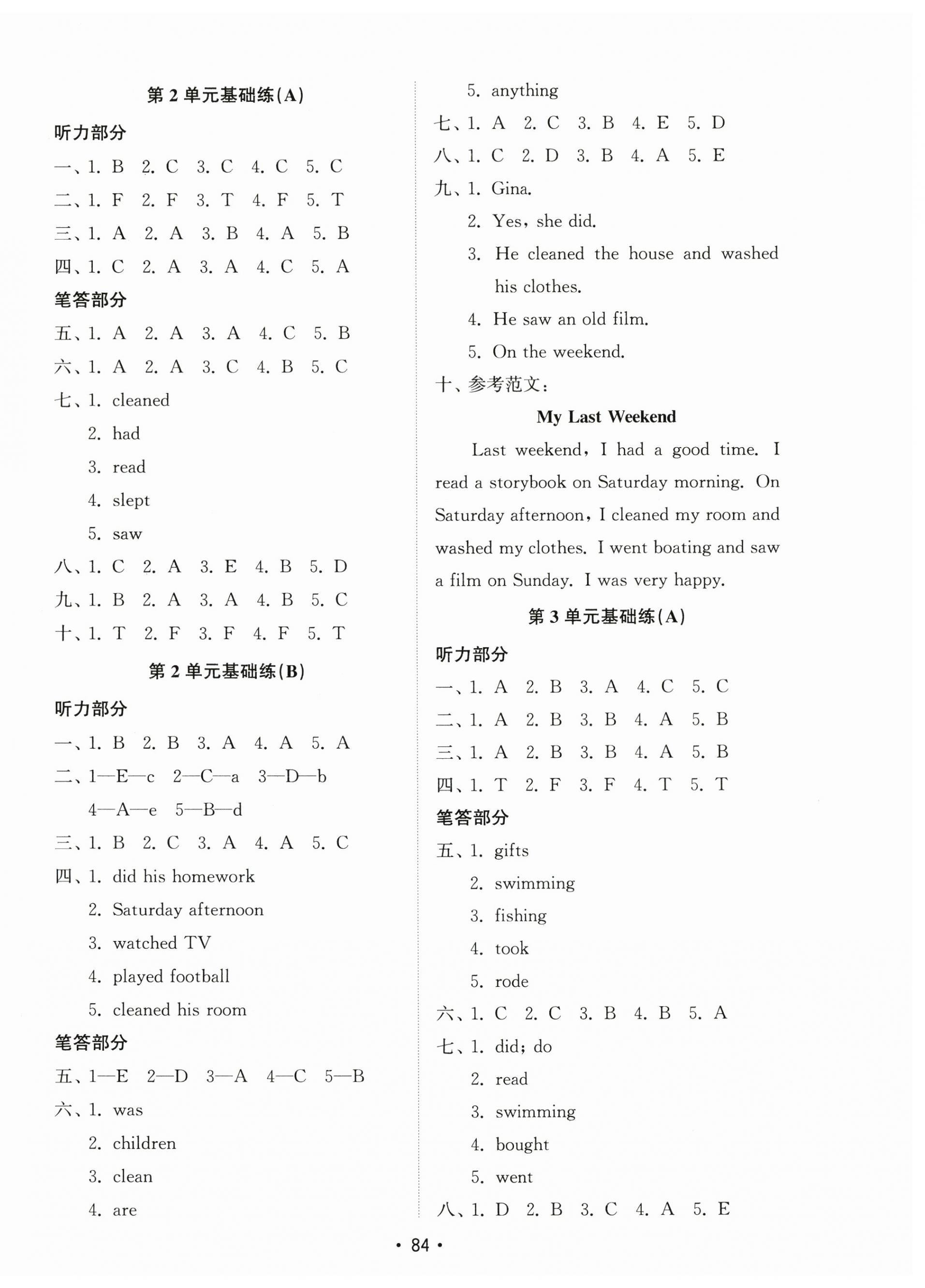 第 2 单元基础练(A)

听力部分

一、1. B 2. C 3. C 4. C 5. C

二、1. F 2. F 3. T 4. F 5. T

三、1. A 2. A 3. B 4. A 5. B

四、1. C 2. A 3. A 4. C 5. A

笔答部分

五、1. A 2. A 3. A 4. C 5. B

六、1. A 2. A 3. C 4. B 5. C

七、1. cleaned
2. had
3. read
4. slept
5. saw

八、1. C 2. A 3. E 4. B 5. D

九、1. B 2. A 3. A 4. B 5. C

十、1. T 2. F 3. F 4. F 5. T

第 2 单元基础练(B)

听力部分

一、1. B 2. B 3. A 4. A 5. A

二、1—E—c 2—C—a 3—D—b 4—A—e 5—B—d

三、1. B 2. C 3. A 4. A 5. C

四、1. did his homework
2. Saturday afternoon
3. watched TV
4. played football
5. cleaned his room

笔答部分

五、1—E 2—D 3—A 4—C 5—B

六、1. was
2. children
3. clean
4. are
5. anything

七、1. A 2. C 3. B 4. E 5. D

八、1. C 2. D 3. B 4. A 5. E

九、1. Gina.
2. Yes, she did.
3. He cleaned the house and washed his clothes.
4. He saw an old film.
5. On the weekend.

十、参考范文:

My Last Weekend

Last weekend, I had a good time. I read a storybook on Saturday morning. On Saturday afternoon, I cleaned my room and washed my clothes. I went boating and saw a film on Sunday. I was very happy.

第 3 单元基础练(A)

听力部分

一、1. A 2. B 3. A 4. C 5. C

二、1. A 2. B 3. B 4. A 5. B

三、1. A 2. B 3. B 4. A 5. B

四、1. T 2. F 3. F 4. T 5. T

笔答部分

五、1. gifts
2. swimming
3. fishing
4. took
5. rode

六、1. C 2. C 3. B 4. B 5. A

七、1. did; do
2. read
3. swimming
4. bought
5. went

八、1. D 2. B 3. C 4. A 5. E

• 84 •